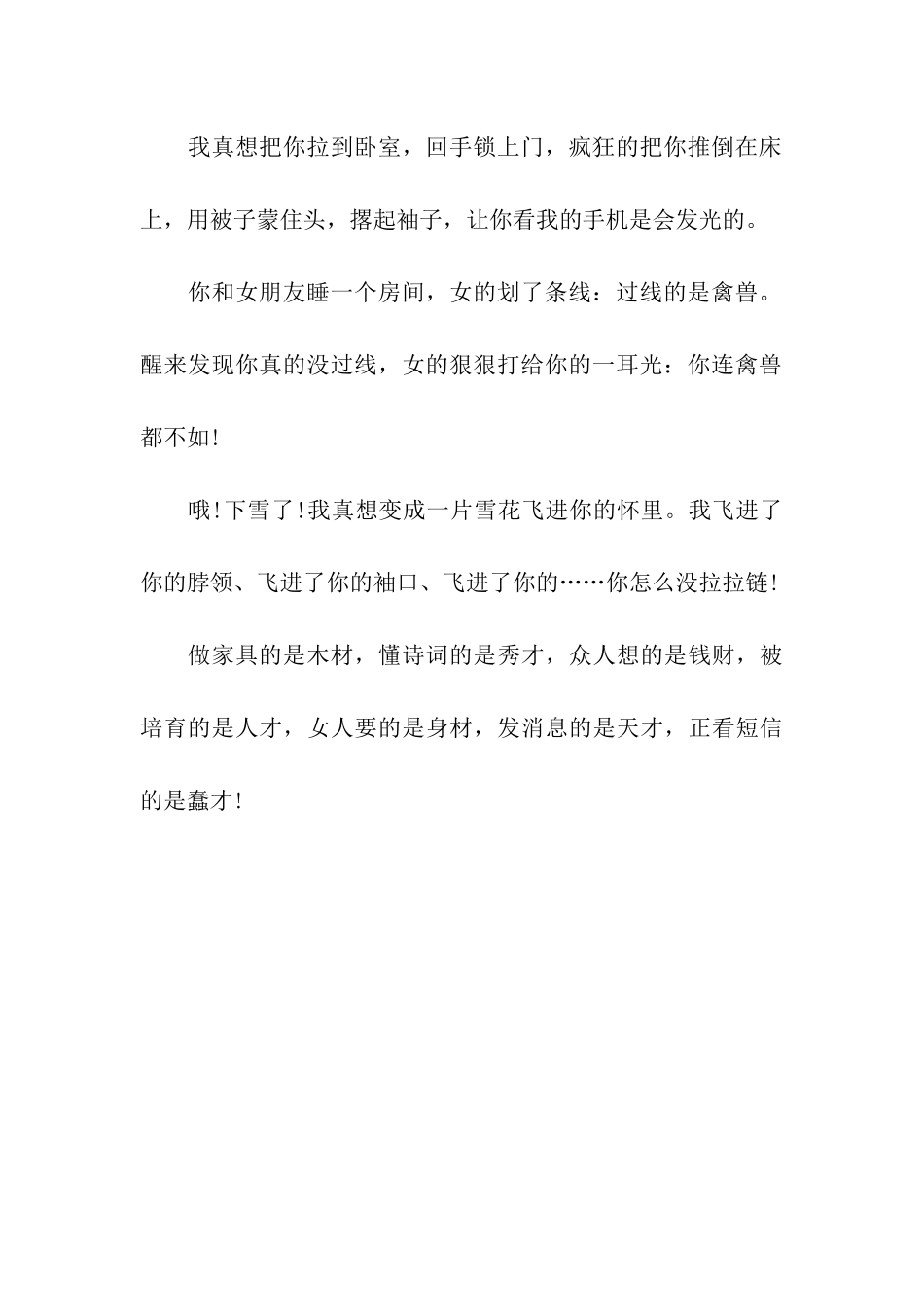 我真想把你拉到卧室，回手锁上门，疯狂的把你推倒在床上，用被子蒙住头，撂起袖子，让你看我的手机是会发光的。

你和女朋友睡一个房间，女的划了条线：过线的是禽兽。醒来发现你真的没过线，女的狠狠打给你的一耳光：你连禽兽都不如!

哦!下雪了!我真想变成一片雪花飞进你的怀里。我飞进了你的脖领、飞进了你的袖口、飞进了你的……你怎么没拉拉链!

做家具的是木材，懂诗词的是秀才，众人想的是钱财，被培育的是人才，女人要的是身材，发消息的是天才，正看短信的是蠢才!